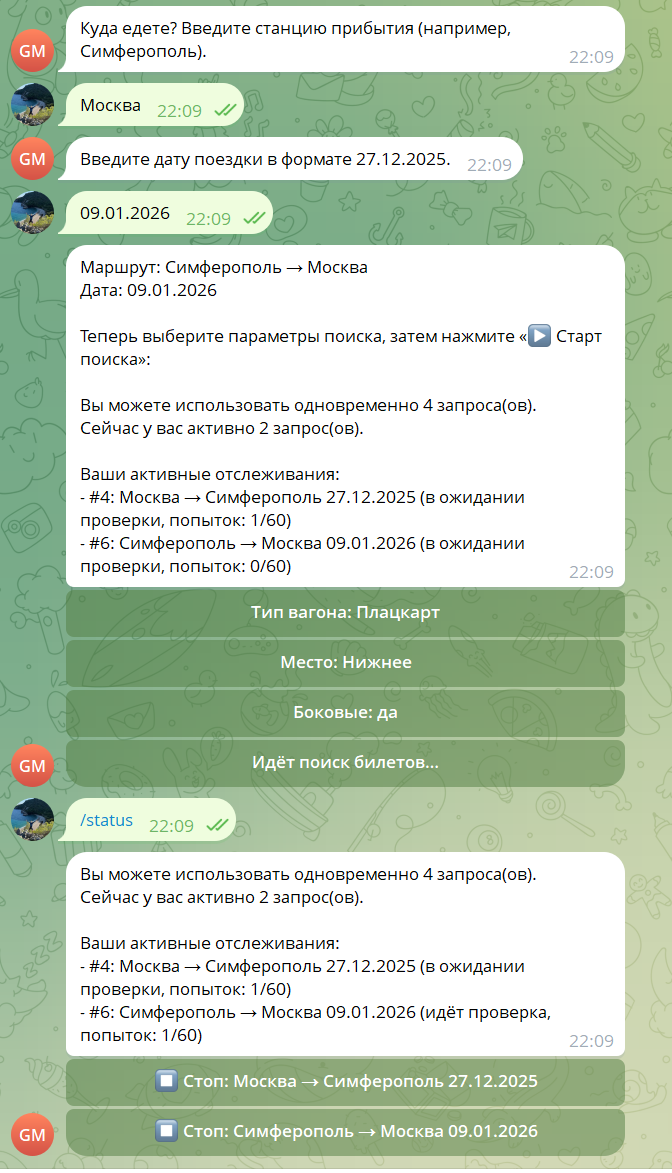 GM
Куда едете? Введите станцию прибытия (например, Симферополь). 22:09

Москва 22:09

GM
Введите дату поездки в формате 27.12.2025. 22:09

09.01.2026 22:09

Маршрут: Симферополь → Москва
Дата: 09.01.2026

Теперь выберите параметры поиска, затем нажмите «▶️ Старт поиска»:

Вы можете использовать одновременно 4 запроса(ов).
Сейчас у вас активно 2 запрос(ов).

Ваши активные отслеживания:
- #4: Москва → Симферополь 27.12.2025 (в ожидании проверки, попыток: 1/60)
- #6: Симферополь → Москва 09.01.2026 (в ожидании проверки, попыток: 0/60) 22:09

Тип вагона: Плацкарт

Место: Нижнее

Боковые: да

GM
Идёт поиск билетов...

/status 22:09

Вы можете использовать одновременно 4 запроса(ов).
Сейчас у вас активно 2 запрос(ов).

Ваши активные отслеживания:
- #4: Москва → Симферополь 27.12.2025 (в ожидании проверки, попыток: 1/60)
- #6: Симферополь → Москва 09.01.2026 (идёт проверка, попыток: 1/60) 22:09

⏹️ Стоп: Москва → Симферополь 27.12.2025

GM
⏹️ Стоп: Симферополь → Москва 09.01.2026